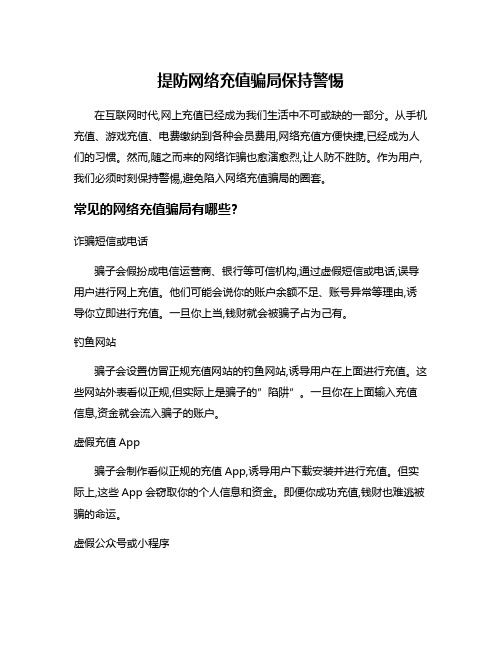 提防网络充值骗局保持警惕

在互联网时代,网上充值已经成为我们生活中不可或缺的一部分。从手机充值、游戏充值、电费缴纳到各种会员费用,网络充值方便快捷,已经成为人们的习惯。然而,随之而来的网络诈骗也愈演愈烈,让人防不胜防。作为用户,我们必须时刻保持警惕,避免陷入网络充值骗局的圈套。

常见的网络充值骗局有哪些?

诈骗短信或电话

骗子会假扮成电信运营商、银行等可信机构,通过虚假短信或电话,误导用户进行网上充值。他们可能会说你的账户余额不足、账号异常等理由,诱导你立即进行充值。一旦你上当,钱财就会被骗子占为己有。

钓鱼网站

骗子会设置仿冒正规充值网站的钓鱼网站,诱导用户在上面进行充值。这些网站外表看似正规,但实际上是骗子的"陷阱"。一旦你在上面输入充值信息,资金就会流入骗子的账户。

虚假充值 App

骗子会制作看似正规的充值 App,诱导用户下载安装并进行充值。但实际上,这些 App 会窃取你的个人信息和资金。即便你成功充值,钱财也难逃被骗的命运。

虚假公众号或小程序